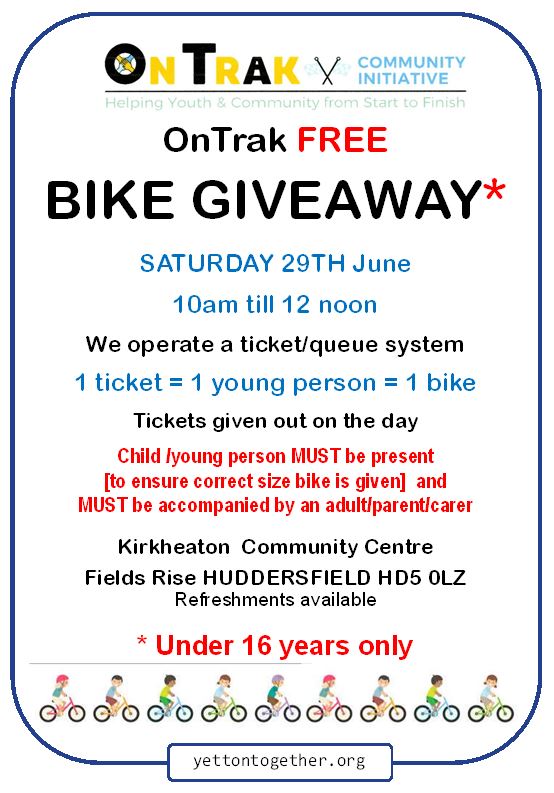 ONTRAK COMMUNITY INITIATIVE
Helping Youth & Community from Start to Finish

OnTrak FREE

BIKE GIVEAWAY*

SATURDAY 29TH June

10am till 12 noon

We operate a ticket/queue system

1 ticket = 1 young person = 1 bike

Tickets given out on the day

Child /young person MUST be present [to ensure correct size bike is given] and MUST be accompanied by an adult/parent/carer

Kirkheaton Community Centre

Fields Rise HUDDERSFIELD HD5 0LZ
Refreshments available

* Under 16 years only

yettontogether.org